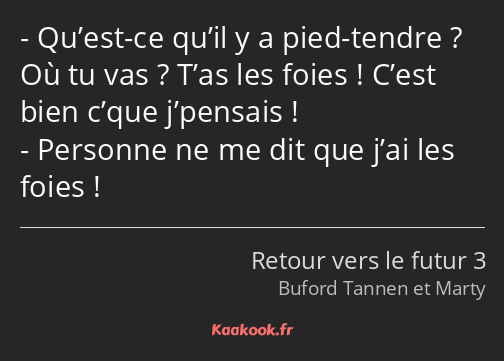 - Qu’est-ce qu’il y a pied-tendre ? Où tu vas ? T’as les foies ! C’est bien c’que j’pensais !
- Personne ne me dit que j’ai les foies !

Retour vers le futur 3
Buford Tannen et Marty

Kaakook.fr